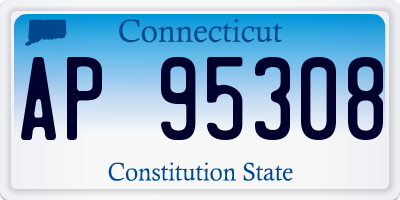 Connecticut

AP 95308

Constitution State